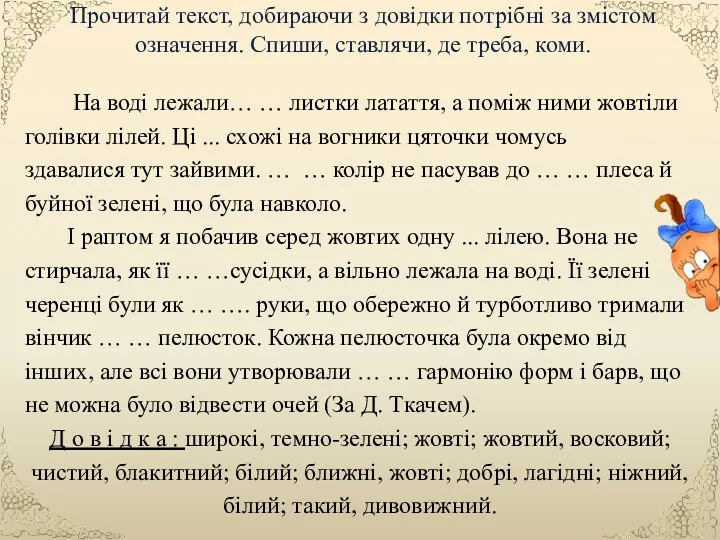 Прочитай текст, добираючи з довідки потрібні за змістом означення. Спиши, ставлячи, де треба, коми.

На воді лежали… … листки латаття, а поміж ними жовтіли голівки лілей. Ці ... схожі на вогники цяточки чомусь здавалися тут зайвими. … … колір не пасував до … … плеса й буйної зелені, що була навколо.

І раптом я побачив серед жовтих одну ... лілею. Вона не стирчала, як її … …сусідки, а вільно лежала на воді. Її зелені черенці були як … …. руки, що обережно й турботливо тримали вінчик … … пелюсток. Кожна пелюсточка була окремо від інших, але всі вони утворювали … … гармонію форм і барв, що не можна було відвести очей (За Д. Ткачем).

Д о в і д к а : широкі, темно-зелені; жовті; жовтий, восковий; чистий, блакитний; білий; ближні, жовті; добрі, лагідні; ніжний, білий; такий, дивовижний.